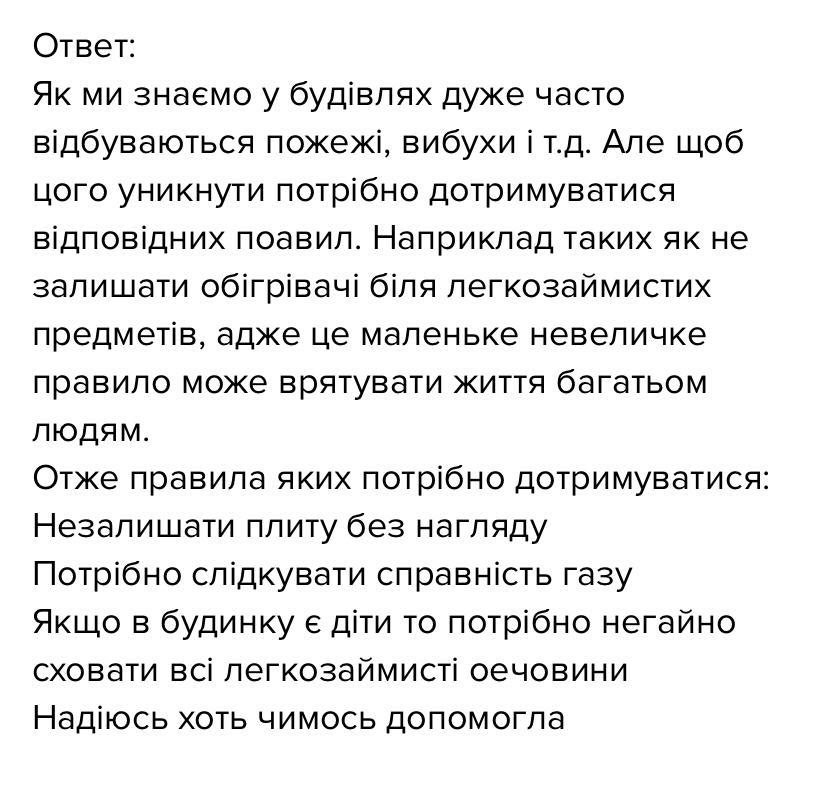 Ответ:
Як ми знаємо у будівлях дуже часто відбуваються пожежі, вибухи і т.д. Але щоб цого уникнути потрібно дотримуватися відповідних поавил. Наприклад таких як не залишати обігрівачі біля легкозаймистих предметів, адже це маленьке невеличке правило може врятувати життя багатьом людям.
Отже правила яких потрібно дотримуватися:
Незалишати плиту без нагляду
Потрібно слідкувати справність газу
Якщо в будинку є діти то потрібно негайно сховати всі легкозаймисті оечовини
Надіюсь хоть чимось допомогла